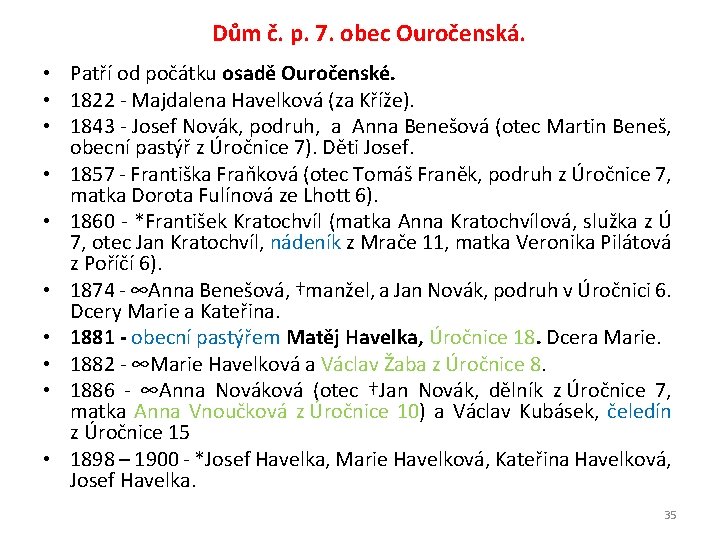 Dům č. p. 7. obec Ouročenská.

• Patří od počátku osadě Ouročenské.
• 1822 - Majdalena Havelková (za Kříže).
• 1843 - Josef Novák, podruh, a Anna Benešová (otec Martin Beneš, obecní pastýř z Úročnice 7). Děti Josef.
• 1857 - Františka Fraňková (otec Tomáš Franěk, podruh z Úročnice 7, matka Dorota Fulínová ze Lhott 6).
• 1860 - *František Kratochvíl (matka Anna Kratochvílová, služka z Ú 7, otec Jan Kratochvíl, nádeník z Mrače 11, matka Veronika Pilátová z Poříčí 6).
• 1874 - ∞Anna Benešová, †manžel, a Jan Novák, podruh v Úročnici 6. Dcery Marie a Kateřina.
• 1881 - obecní pastýřem Matěj Havelka, Úročnice 18. Dcera Marie.
• 1882 - ∞Marie Havelková a Václav Žaba z Úročnice 8.
• 1886 - ∞Anna Nováková (otec †Jan Novák, dělník z Úročnice 7, matka Anna Vnoučková z Úročnice 10) a Václav Kubásek, čeledín z Úročnice 15
• 1898 – 1900 - *Josef Havelka, Marie Havelková, Kateřina Havelková, Josef Havelka.

35